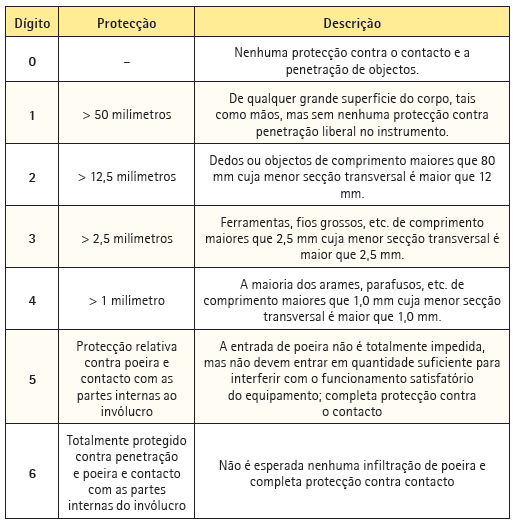 | Dígito | Protecção | Descrição |
|---|---|---|
| 0 | – | Nenhuma protecção contra o contacto e a penetração de objectos. |
| 1 | > 50 milímetros | De qualquer grande superfície do corpo, tais como mãos, mas sem nenhuma protecção contra penetração liberal no instrumento. |
| 2 | > 12,5 milímetros | Dedos ou objectos de comprimento maiores que 80 mm cuja menor secção transversal é maior que 12 mm. |
| 3 | > 2,5 milímetros | Ferramentas, fios grossos, etc. de comprimento maiores que 2,5 mm cuja menor secção transversal é maior que 2,5 mm. |
| 4 | > 1 milímetro | A maioria dos arames, parafusos, etc. de comprimento maiores que 1,0 mm cuja menor secção transversal é maior que 1,0 mm. |
| 5 | Protecção relativa contra poeira e contacto com as partes internas ao invólucro | A entrada de poeira não é totalmente impedida, mas não devem entrar em quantidade suficiente para interferir com o funcionamento satisfatório do equipamento; completa protecção contra o contacto |
| 6 | Totalmente protegido contra penetração e poeira e contacto com as partes internas do invólucro | Não é esperada nenhuma infiltração de poeira e completa protecção contra contacto |